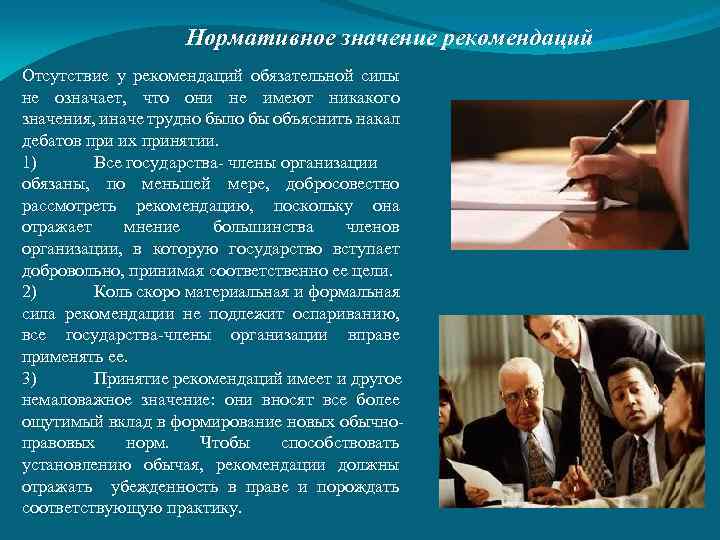 Нормативное значение рекомендаций

Отсутствие у рекомендаций обязательной силы не означает, что они не имеют никакого значения, иначе трудно было бы объяснить накал дебатов при их принятии.

1) Все государства- члены организации обязаны, по меньшей мере, добросовестно рассмотреть рекомендацию, поскольку она отражает мнение большинства членов организации, в которую государство вступает добровольно, принимая соответственно ее цели.

2) Коль скоро материальная и формальная сила рекомендации не подлежит оспариванию, все государства-члены организации вправе применять ее.

3) Принятие рекомендаций имеет и другое немаловажное значение: они вносят все более ощутимый вклад в формирование новых обычно-правовых норм. Чтобы способствовать установлению обычая, рекомендации должны отражать убежденность в праве и порождать соответствующую практику.